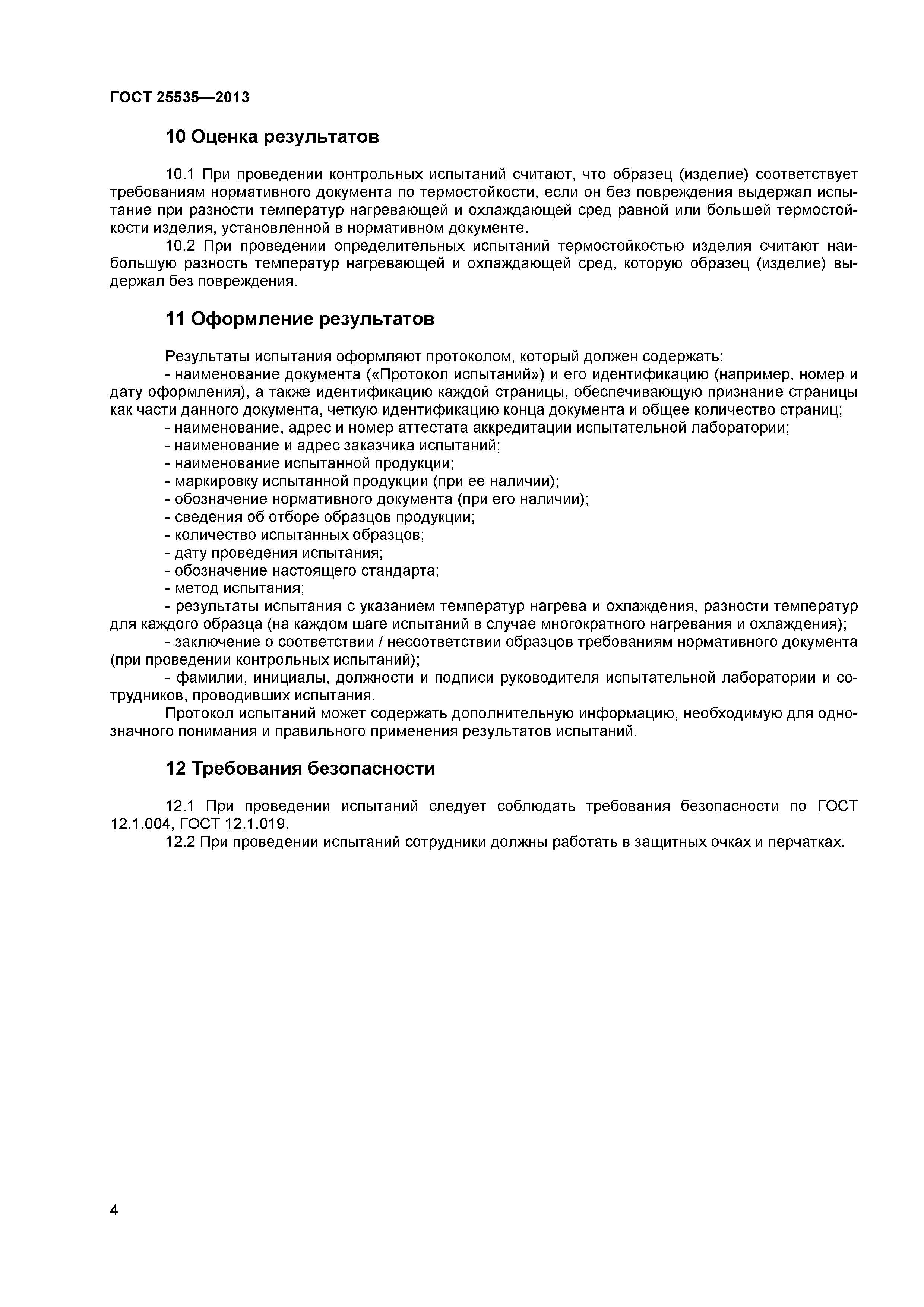 ГОСТ 25535—2013

10 Оценка результатов

10.1 При проведении контрольных испытаний считают, что образец (изделие) соответствует требованиям нормативного документа по термостойкости, если он без повреждения выдержал испытание при разности температур нагревающей и охлаждающей сред равной или большей термостойкости изделия, установленной в нормативном документе.
10.2 При проведении определительных испытаний термостойкостью изделия считают наибольшую разность температур нагревающей и охлаждающей сред, которую образец (изделие) выдержал без повреждения.

11 Оформление результатов

Результаты испытания оформляют протоколом, который должен содержать:
- наименование документа («Протокол испытаний») и его идентификацию (например, номер и дату оформления), а также идентификацию каждой страницы, обеспечивающую признание страницы как части данного документа, четкую идентификацию конца документа и общее количество страниц;
- наименование, адрес и номер аттестата аккредитации испытательной лаборатории;
- наименование и адрес заказчика испытаний;
- наименование испытанной продукции;
- маркировку испытанной продукции (при ее наличии);
- обозначение нормативного документа (при его наличии);
- сведения об отборе образцов продукции;
- количество испытанных образцов;
- дату проведения испытания;
- обозначение настоящего стандарта;
- метод испытания;
- результаты испытания с указанием температур нагрева и охлаждения, разности температур для каждого образца (на каждом шаге испытаний в случае многократного нагревания и охлаждения);
- заключение о соответствии / несоответствии образцов требованиям нормативного документа (при проведении контрольных испытаний);
- фамилии, инициалы, должности и подписи руководителя испытательной лаборатории и сотрудников, проводивших испытания.
Протокол испытаний может содержать дополнительную информацию, необходимую для однозначного понимания и правильного применения результатов испытаний.

12 Требования безопасности

12.1 При проведении испытаний следует соблюдать требования безопасности по ГОСТ 12.1.004, ГОСТ 12.1.019.
12.2 При проведении испытаний сотрудники должны работать в защитных очках и перчатках.

4